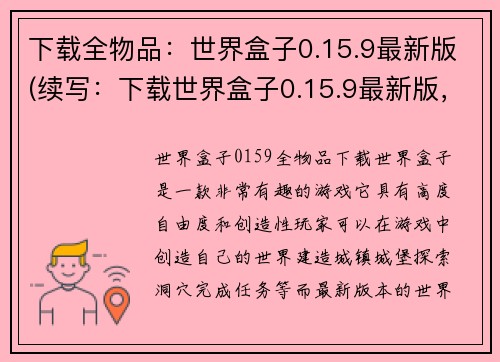 下载全物品：世界盒子0.15.9最新版(续写：下载世界盒子0.15.9最新版，

世界盒子0159全物品下载世界盒子是一款非常有趣的游戏它具有高度自由度和创造性玩家可以在游戏中创造自己的世界建造城镇城堡探索洞穴完成任务等而最新版本的世界